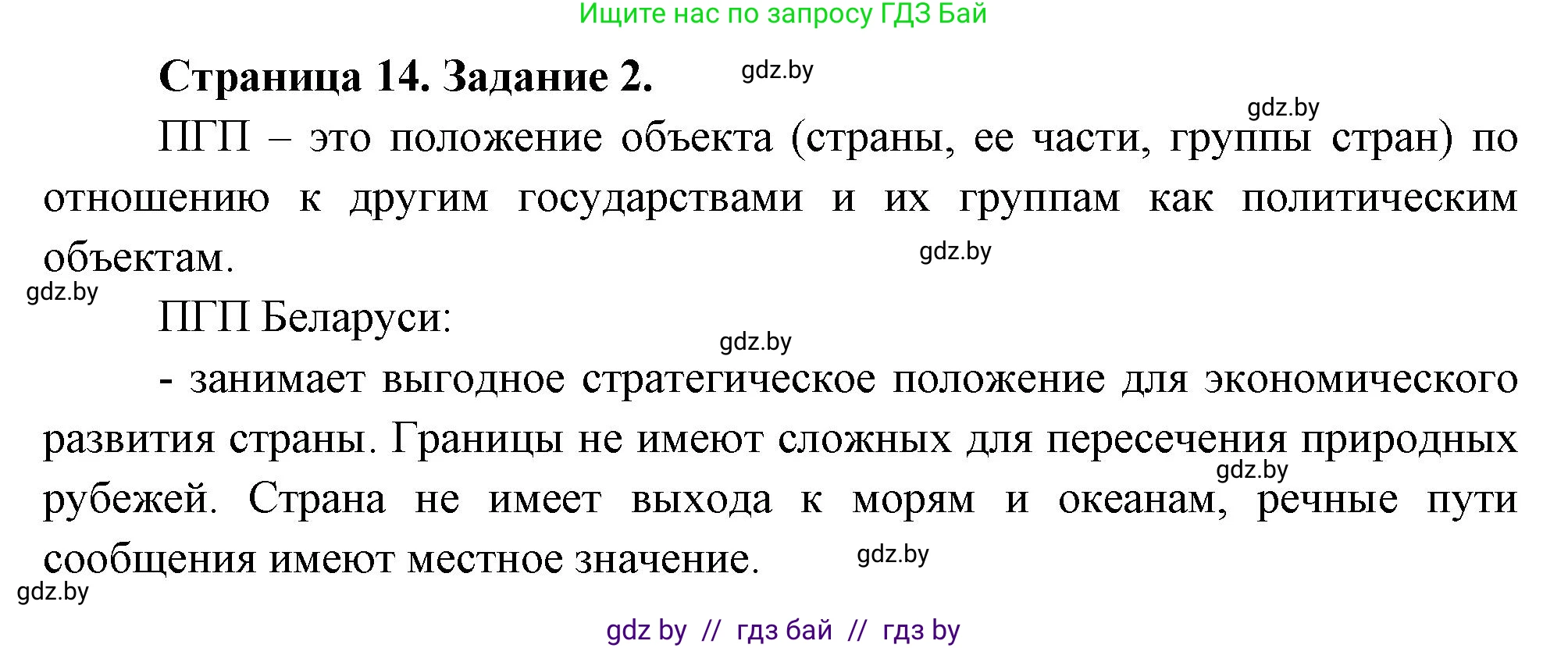 Ищите нас по запросу ГДЗ Бай

Страница 14. Задание 2. gdz.by

gdz.by

ПГП – это положение объекта (страны, ее части, группы стран) по отношению к другим государствами и их группам как политическим объектам. gdz.by

gdz.by

ПГП Беларуси:

gdz.by

- занимает выгодное стратегическое положение для экономического развития страны. Границы не имеют сложных для пересечения природных рубежей. Страна не имеет выхода к морям и океанам, речные пути сообщения имеют местное значение. gdz.by

gdz.by

gdz.by

gdz by // гдз бай // гдз by